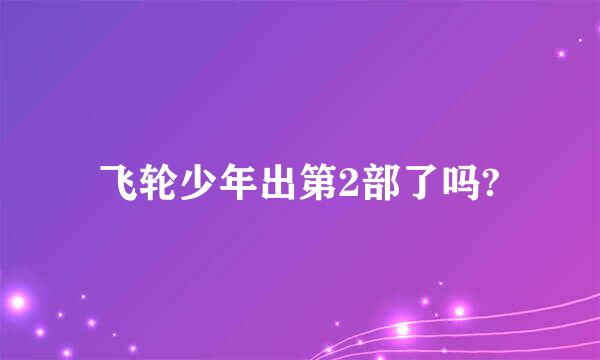 飞轮少年出第2部了吗?